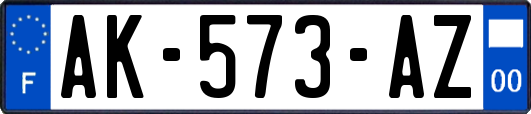 F
AK-573-AZ
00